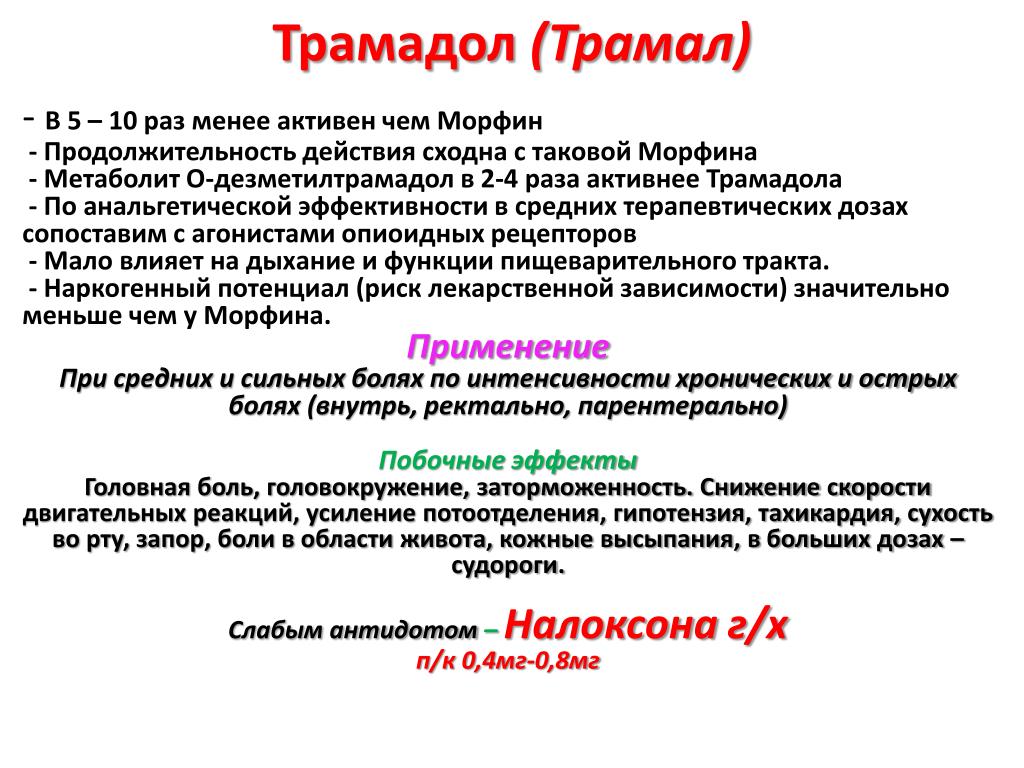 Трамадол (Трамал)

- В 5 – 10 раз менее активен чем Морфин
- Продолжительность действия сходна с таковой Морфина
- Метаболит О-дезметилтрамадол в 2-4 раза активнее Трамадола
- По анальгетической эффективности в средних терапевтических дозах сопоставим с агонистами опиоидных рецепторов
- Мало влияет на дыхание и функции пищеварительного тракта.
- Наркогенный потенциал (риск лекарственной зависимости) значительно меньше чем у Морфина.

Применение
При средних и сильных болях по интенсивности хронических и острых болях (внутрь, ректально, парентерально)

Побочные эффекты
Головная боль, головокружение, заторможенность. Снижение скорости двигательных реакций, усиление потоотделения, гипотензия, тахикардия, сухость во рту, запор, боли в области живота, кожные высыпания, в больших дозах – судороги.

Слабым антидотом – Налоксона г/х
п/к 0,4мг-0,8мг